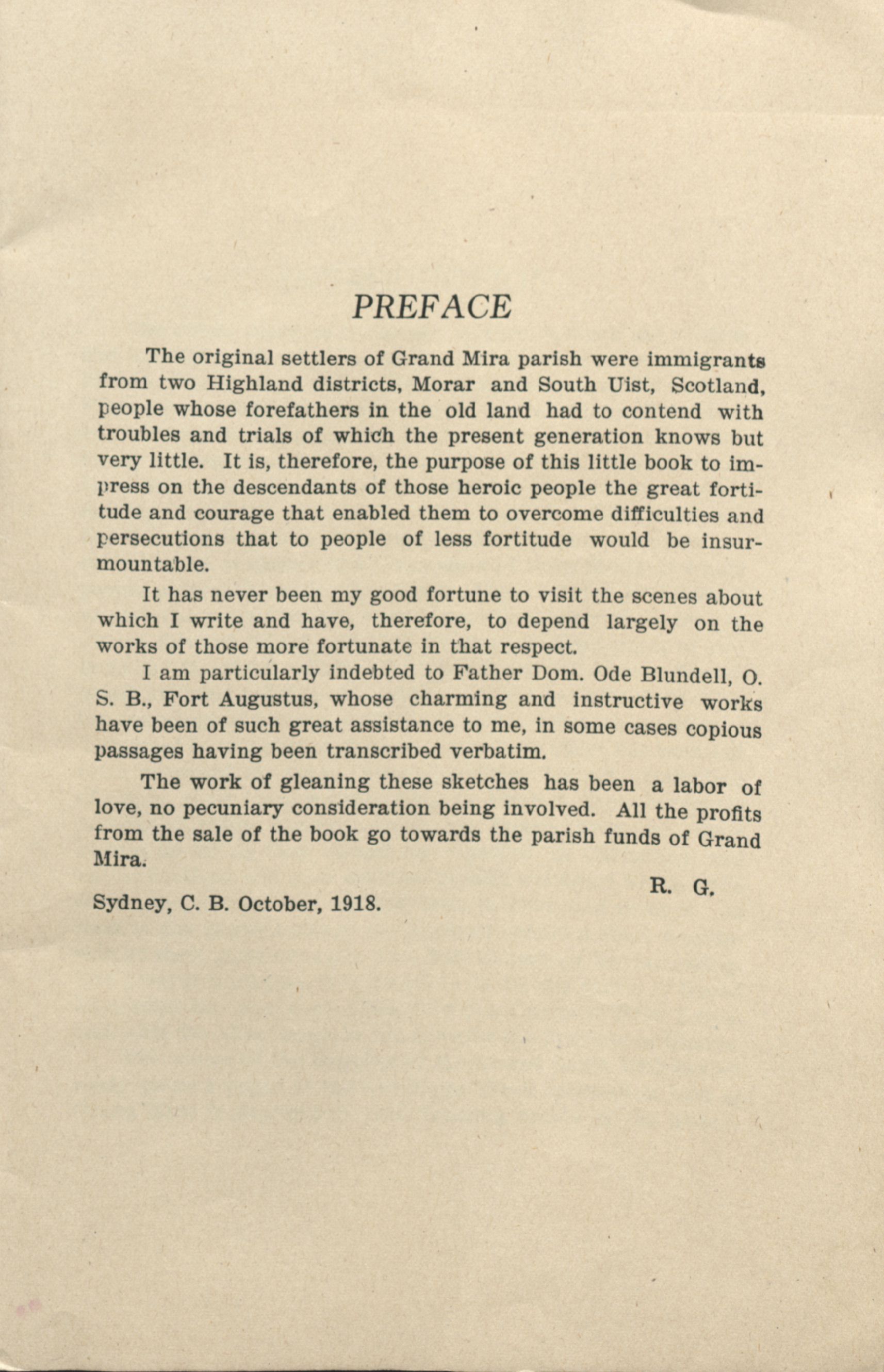 PREFACE

The original settlers of Grand Mira parish were immigrants from two Highland districts, Morar and South Uist, Scotland, people whose forefathers in the old land had to contend with troubles and trials of which the present generation knows but very little. It is, therefore, the purpose of this little book to impress on the descendants of those heroic people the great fortitude and courage that enabled them to overcome difficulties and persecutions that to people of less fortitude would be insurmountable.

It has never been my good fortune to visit the scenes about which I write and have, therefore, to depend largely on the works of those more fortunate in that respect.

I am particularly indebted to Father Dom. Ode Blundell, O. S. B., Fort Augustus, whose charming and instructive works have been of such great assistance to me, in some cases copious passages having been transcribed verbatim.

The work of gleaning these sketches has been a labor of love, no pecuniary consideration being involved. All the profits from the sale of the book go towards the parish funds of Grand Mira.

R. G.

Sydney, C. B. October, 1918.